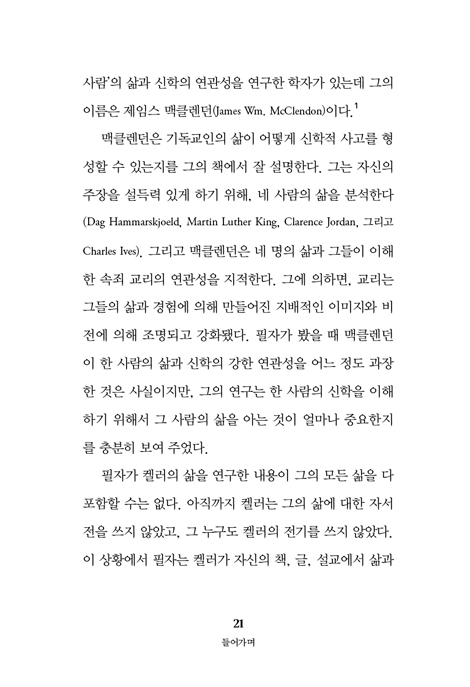 사람'의 삶과 신학의 연관성을 연구한 학자가 있는데 그의 이름은 제임스 맥클렌던(James Wm. McClendon)이다.$^1$

맥클렌던은 기독교인의 삶이 어떻게 신학적 사고를 형성할 수 있는지를 그의 책에서 잘 설명한다. 그는 자신의 주장을 설득력 있게 하기 위해, 네 사람의 삶을 분석한다 (Dag Hammarskjoeld, Martin Luther King, Clarence Jordan, 그리고 Charles Ives). 그리고 맥클렌던은 네 명의 삶과 그들이 이해한 속죄 교리의 연관성을 지적한다. 그에 의하면, 교리는 그들의 삶과 경험에 의해 만들어진 지배적인 이미지와 비전에 의해 조명되고 강화됐다. 필자가 봤을 때 맥클렌던이 한 사람의 삶과 신학의 강한 연관성을 어느 정도 과장한 것은 사실이지만, 그의 연구는 한 사람의 신학을 이해하기 위해서 그 사람의 삶을 아는 것이 얼마나 중요한지를 충분히 보여 주었다.

필자가 켈러의 삶을 연구한 내용이 그의 모든 삶을 다 포함할 수는 없다. 아직까지 켈러는 그의 삶에 대한 자서전을 쓰지 않았고, 그 누구도 켈러의 전기를 쓰지 않았다. 이 상황에서 필자는 켈러가 자신의 책, 글, 설교에서 삶과

21
들어가며